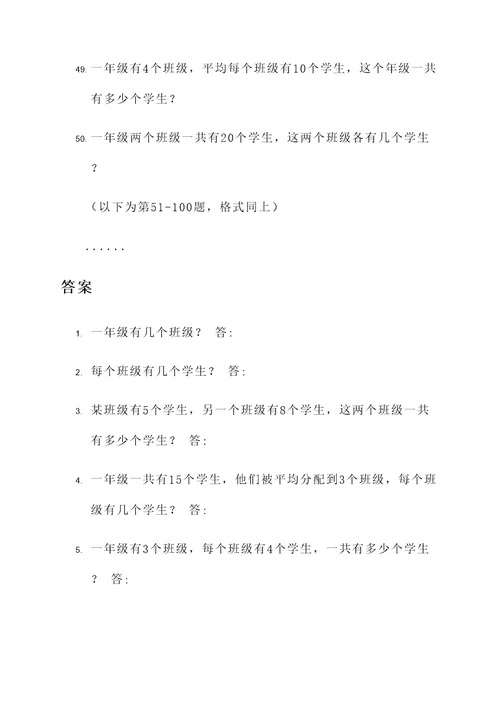 49. 一年级有4个班级，平均每个班级有10个学生，这个年级一共有多少个学生？

50. 一年级两个班级一共有20个学生，这两个班级各有几个学生？

（以下为第51-100题，格式同上）

……

答案

1. 一年级有几个班级？ 答：

2. 每个班级有几个学生？ 答：

3. 某班级有5个学生，另一个班级有8个学生，这两个班级一共有多少个学生？ 答：

4. 一年级一共有15个学生，他们被平均分配到3个班级，每个班级有几个学生？ 答：

5. 一年级有3个班级，每个班级有4个学生，一共有多少个学生？ 答：